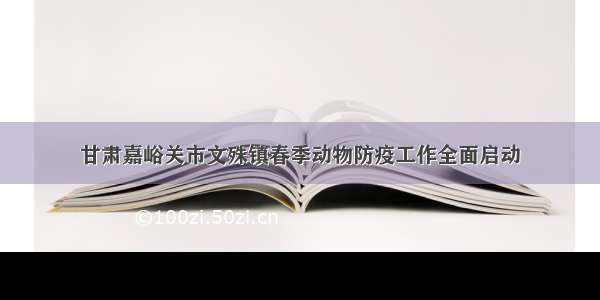 甘肃嘉峪关市文殊镇春季动物防疫工作全面启动

©100zi.50zi.cn